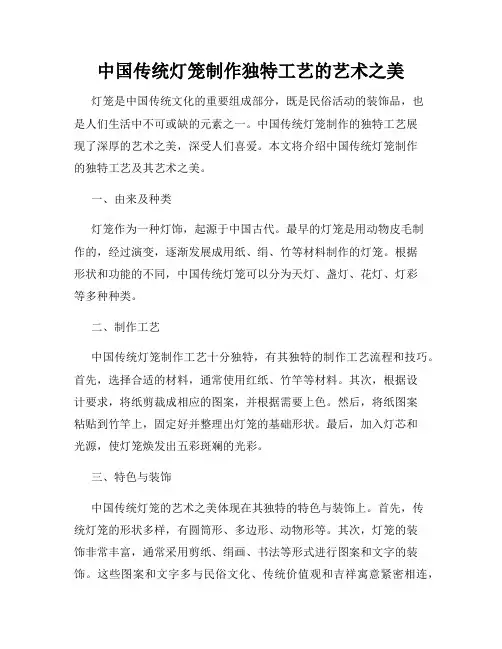 中国传统灯笼制作独特工艺的艺术之美

灯笼是中国传统文化的重要组成部分，既是民俗活动的装饰品，也是人们生活中不可或缺的元素之一。中国传统灯笼制作的独特工艺展现了深厚的艺术之美，深受人们喜爱。本文将介绍中国传统灯笼制作的独特工艺及其艺术之美。

一、由来及种类

灯笼作为一种灯饰，起源于中国古代。最早的灯笼是用动物皮毛制作的，经过演变，逐渐发展成用纸、绢、竹等材料制作的灯笼。根据形状和功能的不同，中国传统灯笼可以分为天灯、盏灯、花灯、灯彩等多种种类。

二、制作工艺

中国传统灯笼制作工艺十分独特，有其独特的制作工艺流程和技巧。首先，选择合适的材料，通常使用红纸、竹竿等材料。其次，根据设计要求，将纸剪裁成相应的图案，并根据需要上色。然后，将纸图案粘贴到竹竿上，固定好并整理出灯笼的基础形状。最后，加入灯芯和光源，使灯笼焕发出五彩斑斓的光彩。

三、特色与装饰

中国传统灯笼的艺术之美体现在其独特的特色与装饰上。首先，传统灯笼的形状多样，有圆筒形、多边形、动物形等。其次，灯笼的装饰非常丰富，通常采用剪纸、绢画、书法等形式进行图案和文字的装饰。这些图案和文字多与民俗文化、传统价值观和吉祥寓意紧密相连，